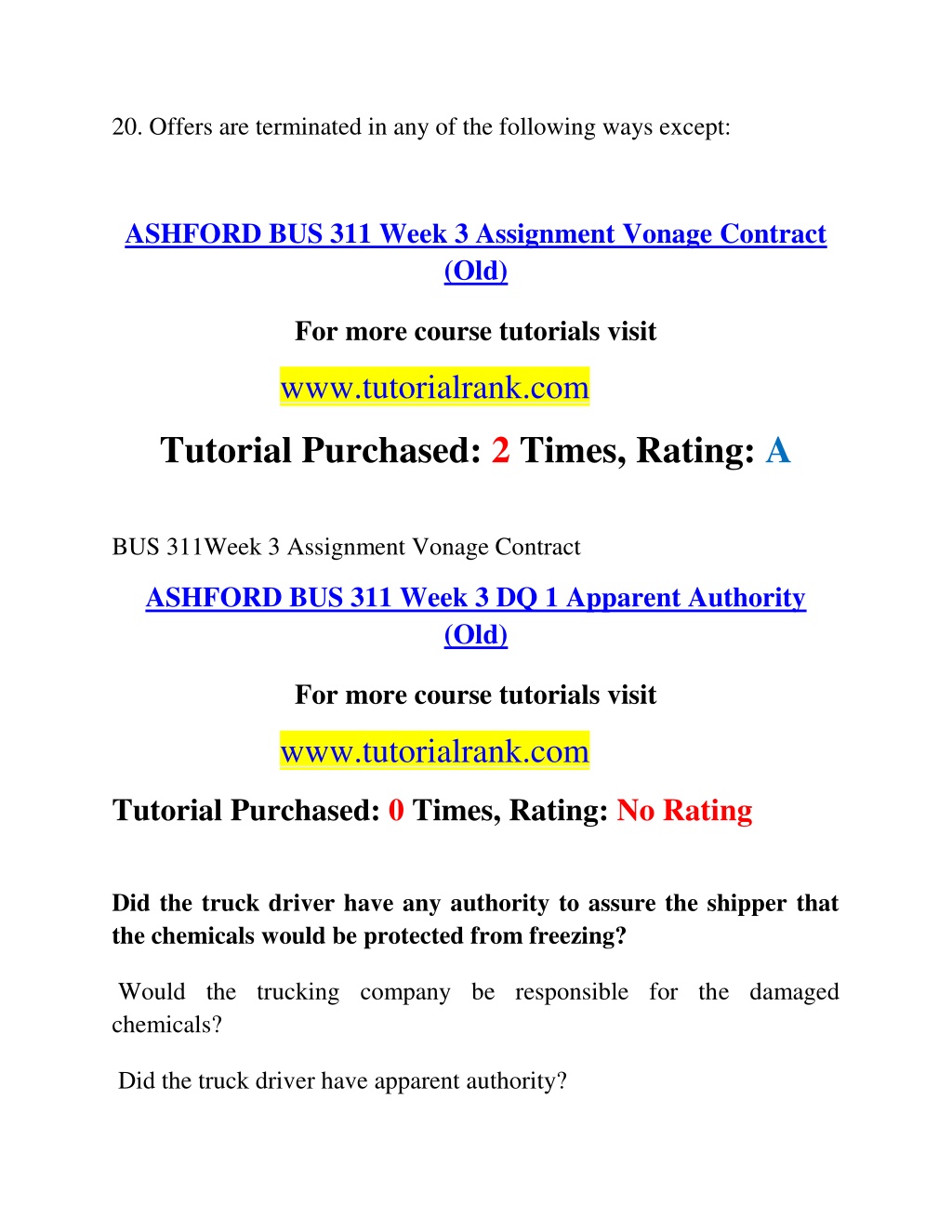 20. Offers are terminated in any of the following ways except:

ASHFORD BUS 311 Week 3 Assignment Vonage Contract (Old)

For more course tutorials visit

www.tutorialrank.com

Tutorial Purchased: 2 Times, Rating: A

BUS 311Week 3 Assignment Vonage Contract

ASHFORD BUS 311 Week 3 DQ 1 Apparent Authority (Old)

For more course tutorials visit

www.tutorialrank.com

Tutorial Purchased: 0 Times, Rating: No Rating

Did the truck driver have any authority to assure the shipper that the chemicals would be protected from freezing?

Would the trucking company be responsible for the damaged chemicals?

Did the truck driver have apparent authority?